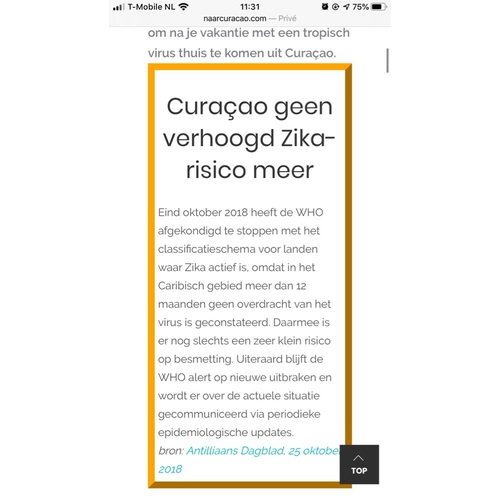 T-Mobile NL 11:31 75%
naarcuracao.com — Privé

om na je vakantie met een tropisch virus thuis te komen uit Curaçao.

Curaçao geen verhoogd Zika-risico meer

Eind oktober 2018 heeft de WHO afgekondigd te stoppen met het classificatieschema voor landen waar Zika actief is, omdat in het Caribisch gebied meer dan 12 maanden geen overdracht van het virus is geconstateerd. Daarmee is er nog slechts een zeer klein risico op besmetting. Uiteraard blijft de WHO alert op nieuwe uitbraken en wordt er over de actuele situatie gecommuniceerd via periodieke epidemiologische updates.
bron: Antilliaans Dagblad, 25 oktober 2018

TOP